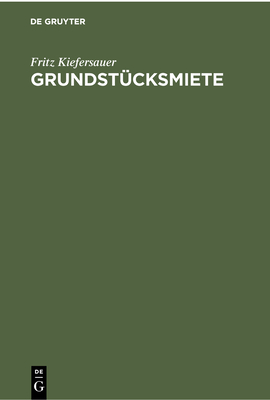 DE GRUYTER

Fritz Kiefersauer
GRUNDSTÜCKSMIETE

DE
G